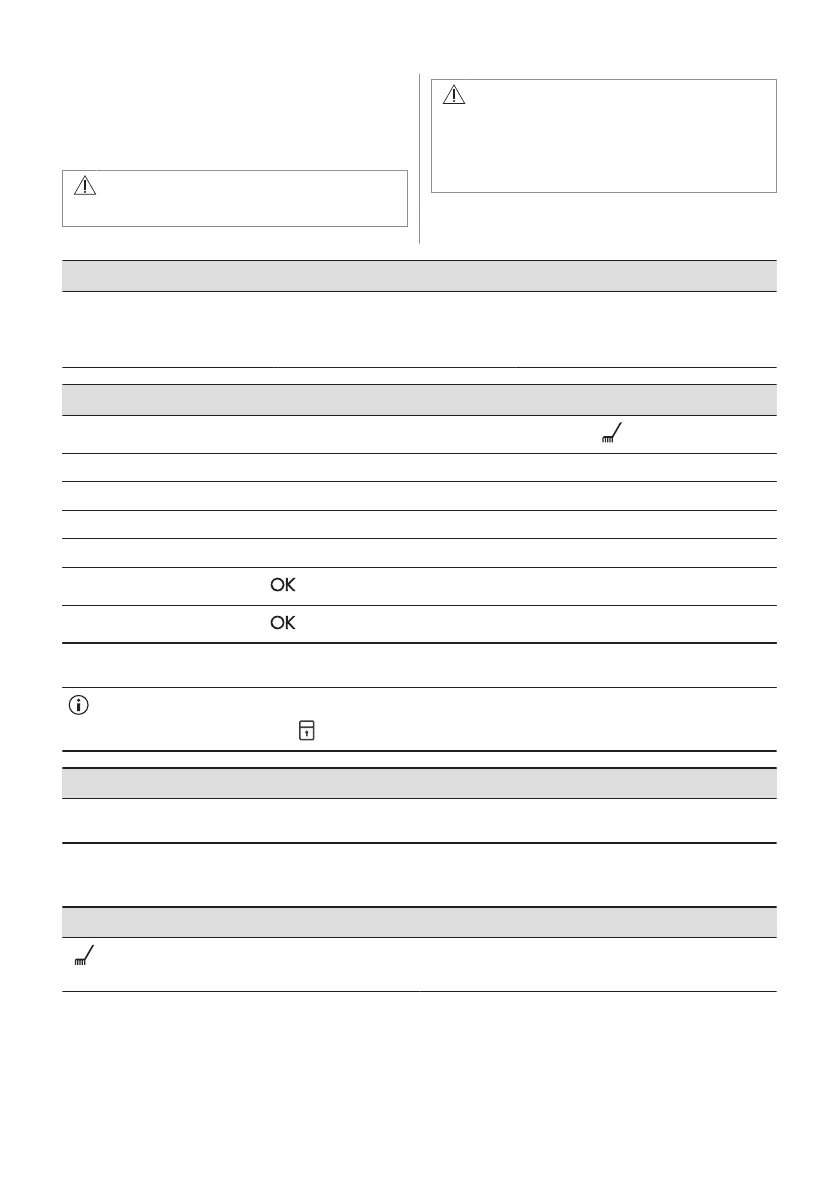 OK

OK